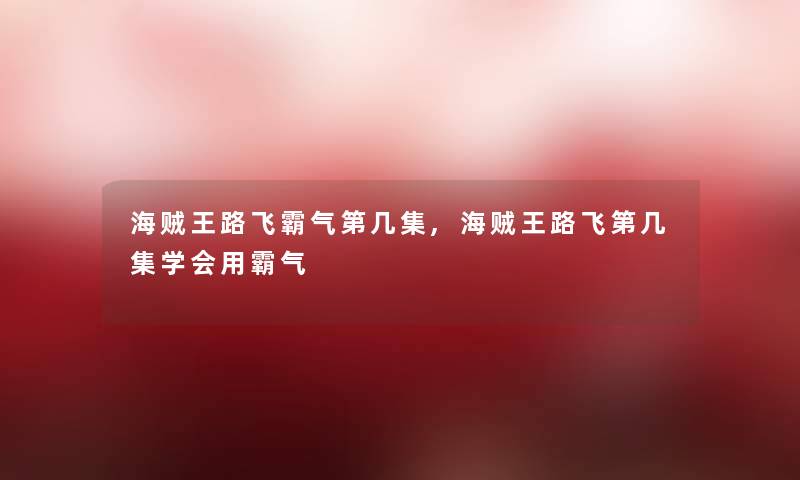 海贼王路飞霸气第几集，海贼王路飞第几集学会用霸气